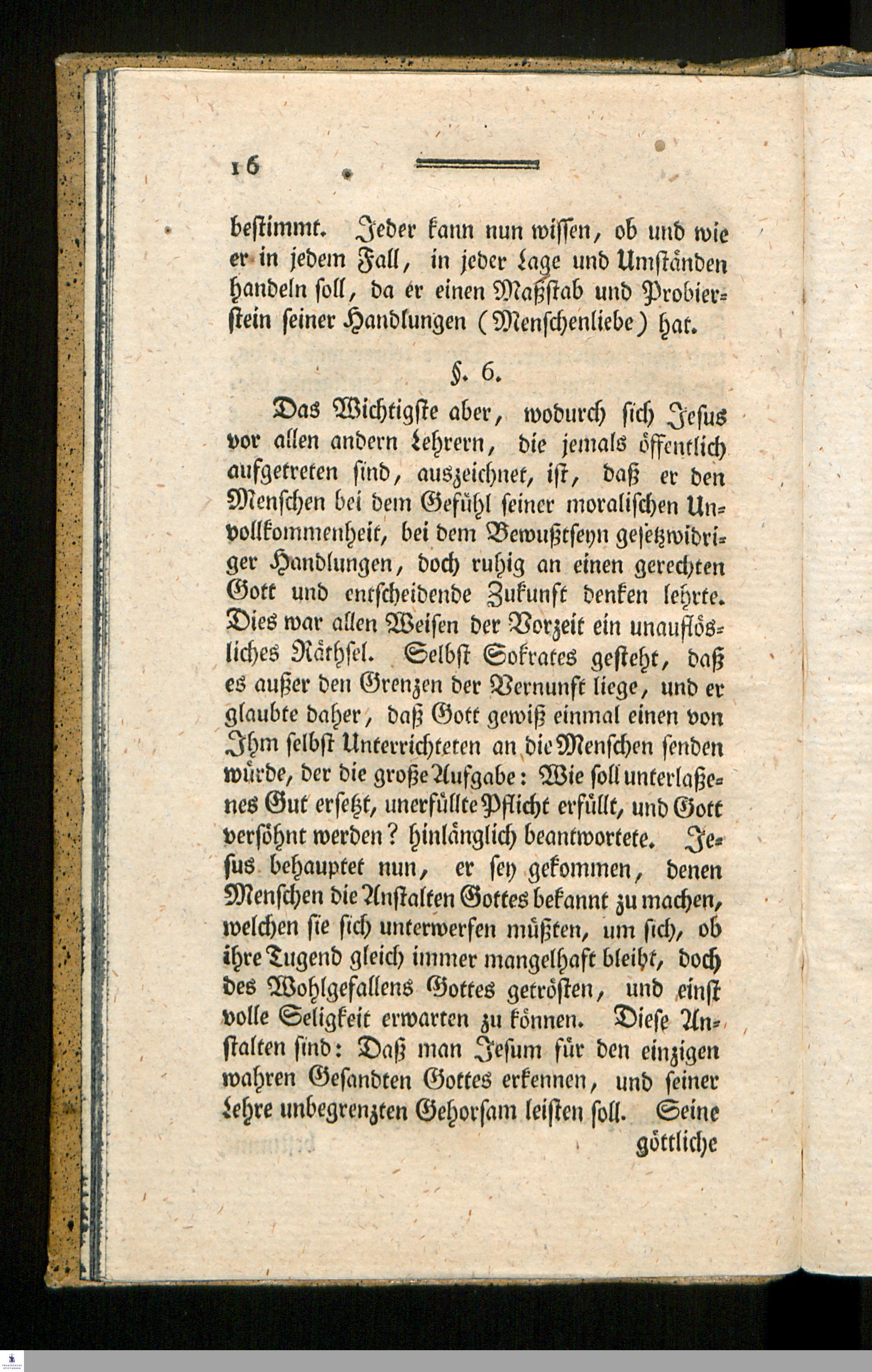 16

bestimmt. Jeder kann nun wissen, ob und wie er in jedem Fall, in jeder Lage und Umständen handeln soll, da er einen Maßstab und Probierstein seiner Handlungen (Menschenliebe) hat.

§. 6.

Das Wichtigste aber, wodurch sich Jesus vor allen andern Lehrern, die jemals öffentlich aufgetreten sind, auszeichnet, ist, daß er den Menschen bei dem Gefühl seiner moralischen Unvollkommenheit, bei dem Bewußtseyn gesetzwidriger Handlungen, doch ruhig an einen gerechten Gott und entscheidende Zukunft denken lehrte. Dies war allen Weisen der Vorzeit ein unauflösliches Räthsel. Selbst Sokrates gesteht, daß es außer den Grenzen der Vernunft liege, und er glaubte daher, daß Gott gewiß einmal einen von Ihm selbst Unterrichteten an die Menschen senden würde, der die große Aufgabe: Wie soll unterlaßenes Gut ersetzt, unerfüllte Pflicht erfüllt, und Gott versöhnt werden? hinlänglich beantwortete. Jesus behauptet nun, er sey gekommen, denen Menschen die Anstalten Gottes bekannt zu machen, welchen sie sich unterwerfen müßten, um sich, ob ihre Tugend gleich immer mangelhaft bleibt, doch des Wohlgefallens Gottes getrösten, und einst volle Seligkeit erwarten zu können. Diese Anstalten sind: Daß man Jesum für den einzigen wahren Gesandten Gottes erkennen, und seiner Lehre unbegrenzten Gehorsam leisten soll. Seine göttliche